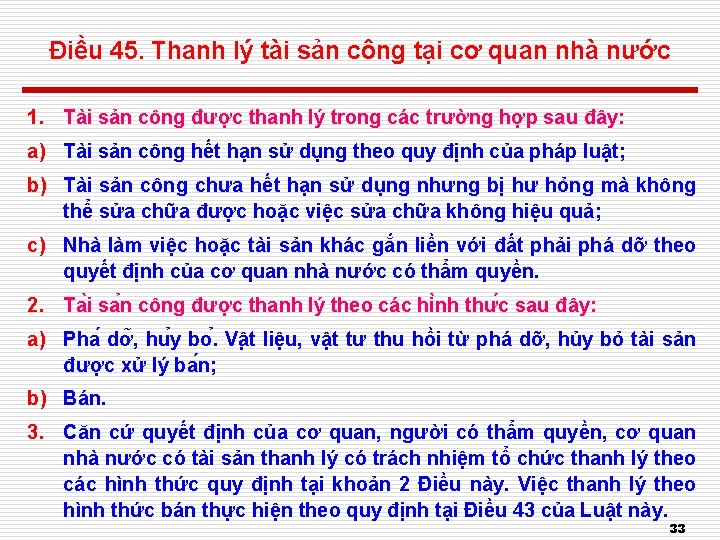 Điều 45. Thanh lý tài sản công tại cơ quan nhà nước

1. Tài sản công được thanh lý trong các trường hợp sau đây:

a) Tài sản công hết hạn sử dụng theo quy định của pháp luật;

b) Tài sản công chưa hết hạn sử dụng nhưng bị hư hỏng mà không thể sửa chữa được hoặc việc sửa chữa không hiệu quả;

c) Nhà làm việc hoặc tài sản khác gắn liền với đất phải phá dỡ theo quyết định của cơ quan nhà nước có thẩm quyền.

2. Tài sản công được thanh lý theo các hình thức sau đây:

a) Phá dỡ, hủy bỏ. Vật liệu, vật tư thu hồi từ phá dỡ, hủy bỏ tài sản được xử lý bán;

b) Bán.

3. Căn cứ quyết định của cơ quan, người có thẩm quyền, cơ quan nhà nước có tài sản thanh lý có trách nhiệm tổ chức thanh lý theo các hình thức quy định tại khoản 2 Điều này. Việc thanh lý theo hình thức bán thực hiện theo quy định tại Điều 43 của Luật này.

33